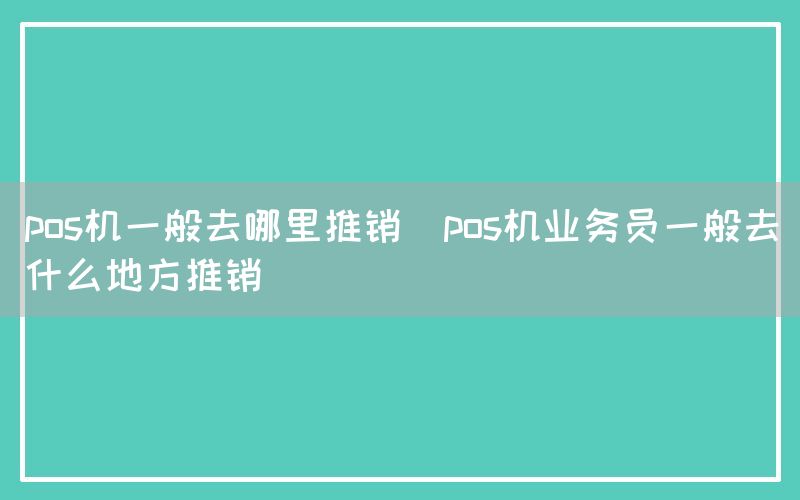 pos机一般去哪里推销  pos机业务员一般去什么地方推销